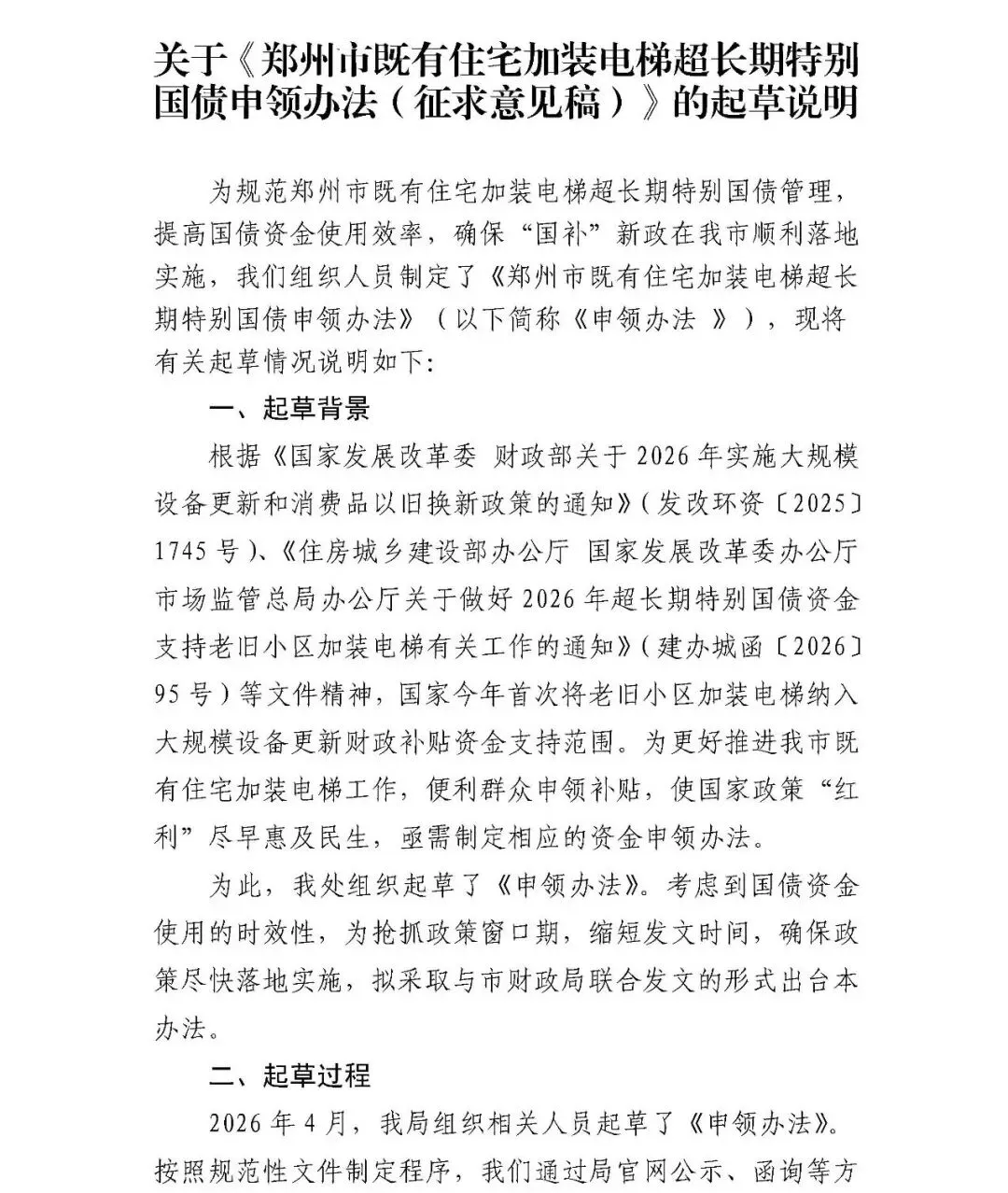 关于《郑州市既有住宅加装电梯超长期特别国债申领办法（征求意见稿）》的起草说明

为规范郑州市既有住宅加装电梯超长期特别国债管理，提高国债资金使用效率，确保“国补”新政在我市顺利落地实施，我们组织人员制定了《郑州市既有住宅加装电梯超长期特别国债申领办法》（以下简称《申领办法》），现将有关起草情况说明如下：

一、起草背景

根据《国家发展改革委 财政部关于2026年实施大规模设备更新和消费品以旧换新政策的通知》（发改环资〔2025〕1745号）、《住房城乡建设部办公厅 国家发展改革委办公厅 市场监管总局办公厅关于做好2026年超长期特别国债资金支持老旧小区加装电梯有关工作的通知》（建办城函〔2026〕95号）等文件精神，国家今年首次将老旧小区加装电梯纳入大规模设备更新财政补贴资金支持范围。为更好推进我市既有住宅加装电梯工作，便利群众申领补贴，使国家政策“红利”尽早惠及民生，亟需制定相应的资金申领办法。

为此，我处组织起草了《申领办法》。考虑到国债资金使用的时效性，为抢抓政策窗口期，缩短发文时间，确保政策尽快落地实施，拟采取与市财政局联合发文的形式出台本办法。

二、起草过程

2026年4月，我局组织相关人员起草了《申领办法》。按照规范性文件制定程序，我们通过局官网公示、函询等方